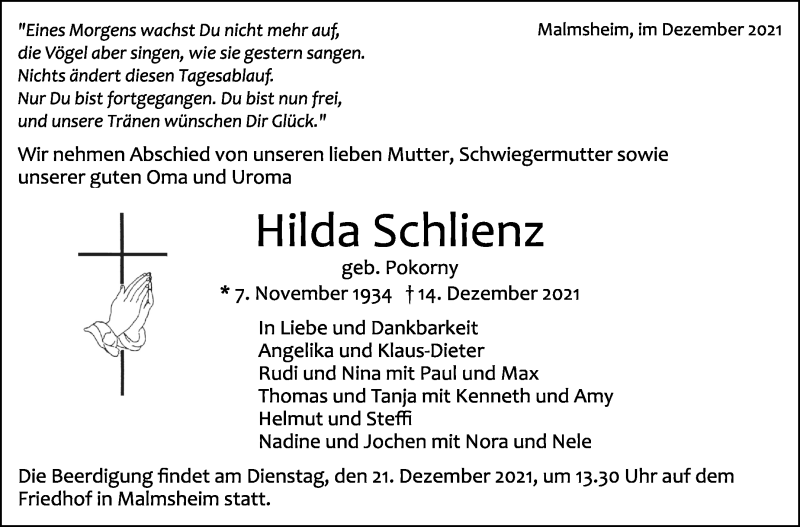 "Eines Morgens wachst Du nicht mehr auf,
die Vögel aber singen, wie sie gestern sangen.
Nichts ändert diesen Tagesablauf.
Nur Du bist fortgegangen. Du bist nun frei,
und unsere Tränen wünschen Dir Glück."

Malmsheim, im Dezember 2021

Wir nehmen Abschied von unseren lieben Mutter, Schwiegermutter sowie unserer guten Oma und Uroma

Hilda Schlienz

geb. Pokorny

* 7. November 1934 † 14. Dezember 2021

In Liebe und Dankbarkeit
Angelika und Klaus-Dieter
Rudi und Nina mit Paul und Max
Thomas und Tanja mit Kenneth und Amy
Helmut und Steffi
Nadine und Jochen mit Nora und Nele

Die Beerdigung findet am Dienstag, den 21. Dezember 2021, um 13.30 Uhr auf dem Friedhof in Malmsheim statt.